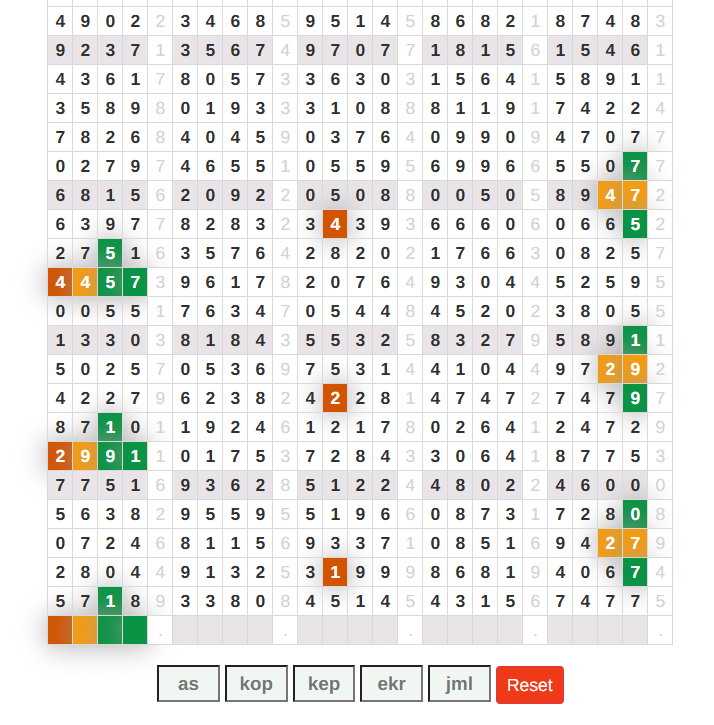 | 4 | 9 | 0 | 2 | 2 | 3 | 4 | 6 | 8 | 5 | 9 | 5 | 1 | 4 | 5 | 8 | 6 | 8 | 2 | 1 | 8 | 7 | 4 | 8 | 3 |
|---|---|---|---|---|---|---|---|---|---|---|---|---|---|---|---|---|---|---|---|---|---|---|---|---|
| 9 | 2 | 3 | 7 | 1 | 3 | 5 | 6 | 7 | 4 | 9 | 7 | 0 | 7 | 7 | 1 | 8 | 1 | 5 | 6 | 1 | 5 | 4 | 6 | 1 |
| 4 | 3 | 6 | 1 | 7 | 8 | 0 | 5 | 7 | 3 | 3 | 6 | 3 | 0 | 3 | 1 | 5 | 6 | 4 | 1 | 5 | 8 | 9 | 1 | 1 |
| 3 | 5 | 8 | 9 | 8 | 0 | 1 | 9 | 3 | 3 | 3 | 1 | 0 | 8 | 8 | 8 | 1 | 1 | 9 | 1 | 7 | 4 | 2 | 2 | 4 |
| 7 | 8 | 2 | 6 | 8 | 4 | 0 | 4 | 5 | 9 | 0 | 3 | 7 | 6 | 4 | 0 | 9 | 9 | 0 | 9 | 4 | 7 | 0 | 7 | 7 |
| 0 | 2 | 7 | 9 | 7 | 4 | 6 | 5 | 5 | 1 | 0 | 5 | 5 | 9 | 5 | 6 | 9 | 9 | 6 | 6 | 5 | 5 | 0 | 7 | 7 |
| 6 | 8 | 1 | 5 | 6 | 2 | 0 | 9 | 2 | 2 | 0 | 5 | 0 | 8 | 8 | 0 | 0 | 5 | 0 | 5 | 8 | 9 | 4 | 7 | 2 |
| 6 | 3 | 9 | 7 | 7 | 8 | 2 | 8 | 3 | 2 | 3 | 4 | 3 | 9 | 3 | 6 | 6 | 6 | 0 | 6 | 0 | 6 | 6 | 5 | 2 |
| 2 | 7 | 5 | 1 | 6 | 3 | 5 | 7 | 6 | 4 | 2 | 8 | 2 | 0 | 2 | 1 | 7 | 6 | 6 | 3 | 0 | 8 | 2 | 5 | 7 |
| 4 | 4 | 5 | 7 | 3 | 9 | 6 | 1 | 7 | 8 | 2 | 0 | 7 | 6 | 4 | 9 | 3 | 0 | 4 | 4 | 5 | 2 | 5 | 9 | 5 |
| 0 | 0 | 5 | 5 | 1 | 7 | 6 | 3 | 4 | 7 | 0 | 5 | 4 | 4 | 8 | 4 | 5 | 2 | 0 | 2 | 3 | 8 | 0 | 5 | 5 |
| 1 | 3 | 3 | 0 | 3 | 8 | 1 | 8 | 4 | 3 | 5 | 5 | 3 | 2 | 5 | 8 | 3 | 2 | 7 | 9 | 5 | 8 | 9 | 1 | 1 |
| 5 | 0 | 2 | 5 | 7 | 0 | 5 | 3 | 6 | 9 | 7 | 5 | 3 | 1 | 4 | 4 | 1 | 0 | 4 | 4 | 9 | 7 | 2 | 9 | 2 |
| 4 | 2 | 2 | 7 | 9 | 6 | 2 | 3 | 8 | 2 | 4 | 2 | 2 | 8 | 1 | 4 | 7 | 4 | 7 | 2 | 7 | 4 | 7 | 9 | 7 |
| 8 | 7 | 1 | 0 | 1 | 1 | 9 | 2 | 4 | 6 | 1 | 2 | 1 | 7 | 8 | 0 | 2 | 6 | 4 | 1 | 2 | 4 | 7 | 2 | 9 |
| 2 | 9 | 9 | 1 | 1 | 0 | 1 | 7 | 5 | 3 | 7 | 2 | 8 | 4 | 3 | 3 | 0 | 6 | 4 | 1 | 8 | 7 | 7 | 5 | 3 |
| 7 | 7 | 5 | 1 | 6 | 9 | 3 | 6 | 2 | 8 | 5 | 1 | 2 | 2 | 4 | 4 | 8 | 0 | 2 | 2 | 4 | 6 | 0 | 0 | 0 |
| 5 | 6 | 3 | 8 | 2 | 9 | 5 | 5 | 9 | 5 | 5 | 1 | 9 | 6 | 6 | 0 | 8 | 7 | 3 | 1 | 7 | 2 | 8 | 0 | 8 |
| 0 | 7 | 2 | 4 | 6 | 8 | 1 | 1 | 5 | 6 | 9 | 3 | 3 | 7 | 1 | 0 | 8 | 5 | 1 | 6 | 9 | 4 | 2 | 7 | 9 |
| 2 | 8 | 0 | 4 | 4 | 9 | 1 | 3 | 2 | 5 | 3 | 1 | 9 | 9 | 9 | 8 | 6 | 8 | 1 | 9 | 4 | 0 | 6 | 7 | 4 |
| 5 | 7 | 1 | 8 | 9 | 3 | 3 | 8 | 0 | 8 | 4 | 5 | 1 | 4 | 5 | 4 | 3 | 1 | 5 | 6 | 7 | 4 | 7 | 7 | 5 |
| | | | | . | | | | | . | | | | | . | | | | | . | | | | | . |

as kop kep ekr jml Reset